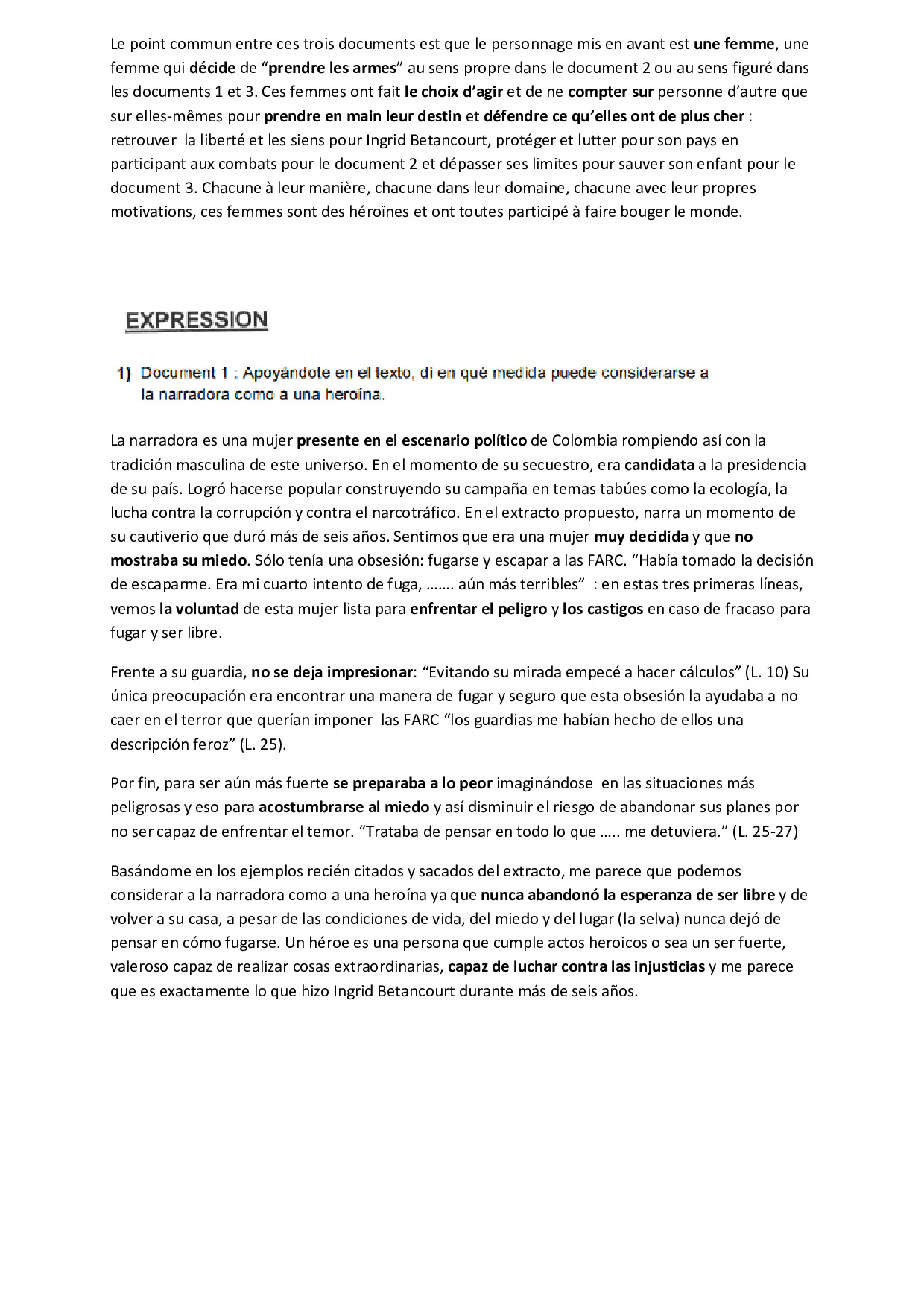 Le point commun entre ces trois documents est que le personnage mis en avant est une femme, une femme qui décide de “prendre les armes” au sens propre dans le document 2 ou au sens figuré dans les documents 1 et 3. Ces femmes ont fait le choix d’agir et de ne compter sur personne d’autre que sur elles-mêmes pour prendre en main leur destin et défendre ce qu’elles ont de plus cher : retrouver la liberté et les siens pour Ingrid Betancourt, protéger et lutter pour son pays en participant aux combats pour le document 2 et dépasser ses limites pour sauver son enfant pour le document 3. Chacune à leur manière, chacune dans leur domaine, chacune avec leur propres motivations, ces femmes sont des héroïnes et ont toutes participé à faire bouger le monde.

EXPRESSION

1) Document 1 : Apoyándote en el texto, di en qué medida puede considerarse a la narradora como a una heroína.

La narradora es una mujer presente en el escenario político de Colombia rompiendo así con la tradición masculina de este universo. En el momento de su secuestro, era candidata a la presidencia de su país. Logró hacerse popular construyendo su campaña en temas tabúes como la ecología, la lucha contra la corrupción y contra el narcotráfico. En el extracto propuesto, narra un momento de su cautiverio que duró más de seis años. Sentimos que era una mujer muy decidida y que no mostraba su miedo. Sólo tenía una obsesión: fugarse y escapar a las FARC. “Había tomado la decisión de escaparme. Era mi cuarto intento de fuga, ……. aún más terribles” : en estas tres primeras líneas, vemos la voluntad de esta mujer lista para enfrentar el peligro y los castigos en caso de fracaso para fugar y ser libre.

Frente a su guardia, no se deja impresionar: “Evitando su mirada empecé a hacer cálculos” (L. 10) Su única preocupación era encontrar una manera de fugar y seguro que esta obsesión la ayudaba a no caer en el terror que querían imponer las FARC “los guardias me habían hecho de ellos una descripción feroz” (L. 25).

Por fin, para ser aún más fuerte se preparaba a lo peor imaginándose en las situaciones más peligrosas y eso para acostumbrarse al miedo y así disminuir el riesgo de abandonar sus planes por no ser capaz de enfrentar el temor. “Trataba de pensar en todo lo que ….. me detuviera.” (L. 25-27)

Basándome en los ejemplos recién citados y sacados del extracto, me parece que podemos considerar a la narradora como a una heroína ya que nunca abandonó la esperanza de ser libre y de volver a su casa, a pesar de las condiciones de vida, del miedo y del lugar (la selva) nunca dejó de pensar en cómo fugarse. Un héroe es una persona que cumple actos heroicos o sea un ser fuerte, valeroso capaz de realizar cosas extraordinarias, capaz de luchar contra las injusticias y me parece que es exactamente lo que hizo Ingrid Betancourt durante más de seis años.